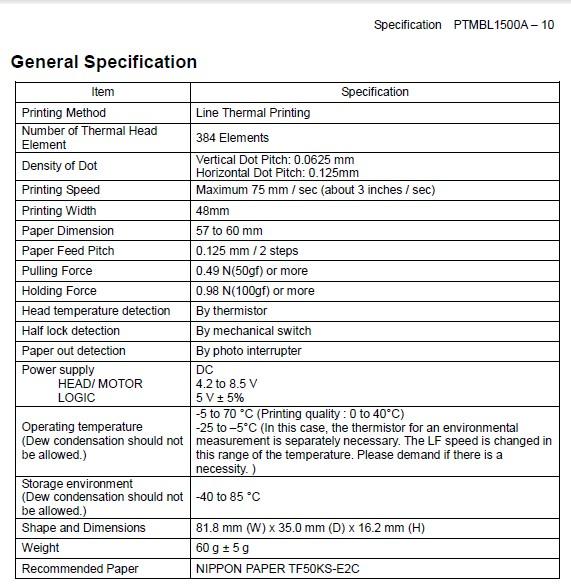 Specification PTMBL1500A – 10

General Specification

| Item | Specification |
|---|---|
| Printing Method | Line Thermal Printing |
| Number of Thermal Head Element | 384 Elements |
| Density of Dot | Vertical Dot Pitch: 0.0625 mm Horizontal Dot Pitch: 0.125mm |
| Printing Speed | Maximum 75 mm / sec (about 3 inches / sec) |
| Printing Width | 48mm |
| Paper Dimension | 57 to 60 mm |
| Paper Feed Pitch | 0.125 mm / 2 steps |
| Pulling Force | 0.49 N(50gf) or more |
| Holding Force | 0.98 N(100gf) or more |
| Head temperature detection | By thermistor |
| Half lock detection | By mechanical switch |
| Paper out detection | By photo interrupter |
| Power supply HEAD/ MOTOR LOGIC | DC 4.2 to 8.5 V 5 V ± 5% |
| Operating temperature (Dew condensation should not be allowed.) | -5 to 70 °C (Printing quality : 0 to 40°C) -25 to –5°C (In this case, the thermistor for an environmental measurement is separately necessary. The LF speed is changed in this range of the temperature. Please demand if there is a necessity. ) |
| Storage environment (Dew condensation should not be allowed.) | -40 to 85 °C |
| Shape and Dimensions | 81.8 mm (W) x 35.0 mm (D) x 16.2 mm (H) |
| Weight | 60 g ± 5 g |
| Recommended Paper | NIPPON PAPER TF50KS-E2C |